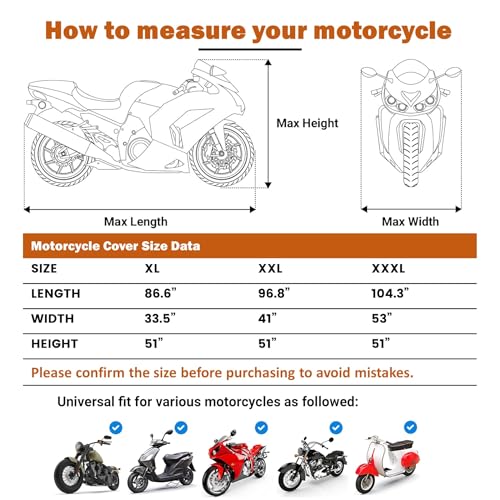 How to measure your motorcycle

Max Height

Max Length

Max Width

Motorcycle Cover Size Data

| SIZE | XL | XXL | XXXL |
|---|---|---|---|
| LENGTH | 86.6” | 96.8” | 104.3” |
| WIDTH | 33.5” | 41” | 53” |
| HEIGHT | 51” | 51” | 51” |

Please confirm the size before purchasing to avoid mistakes.

Universal fit for various motorcycles as followed: